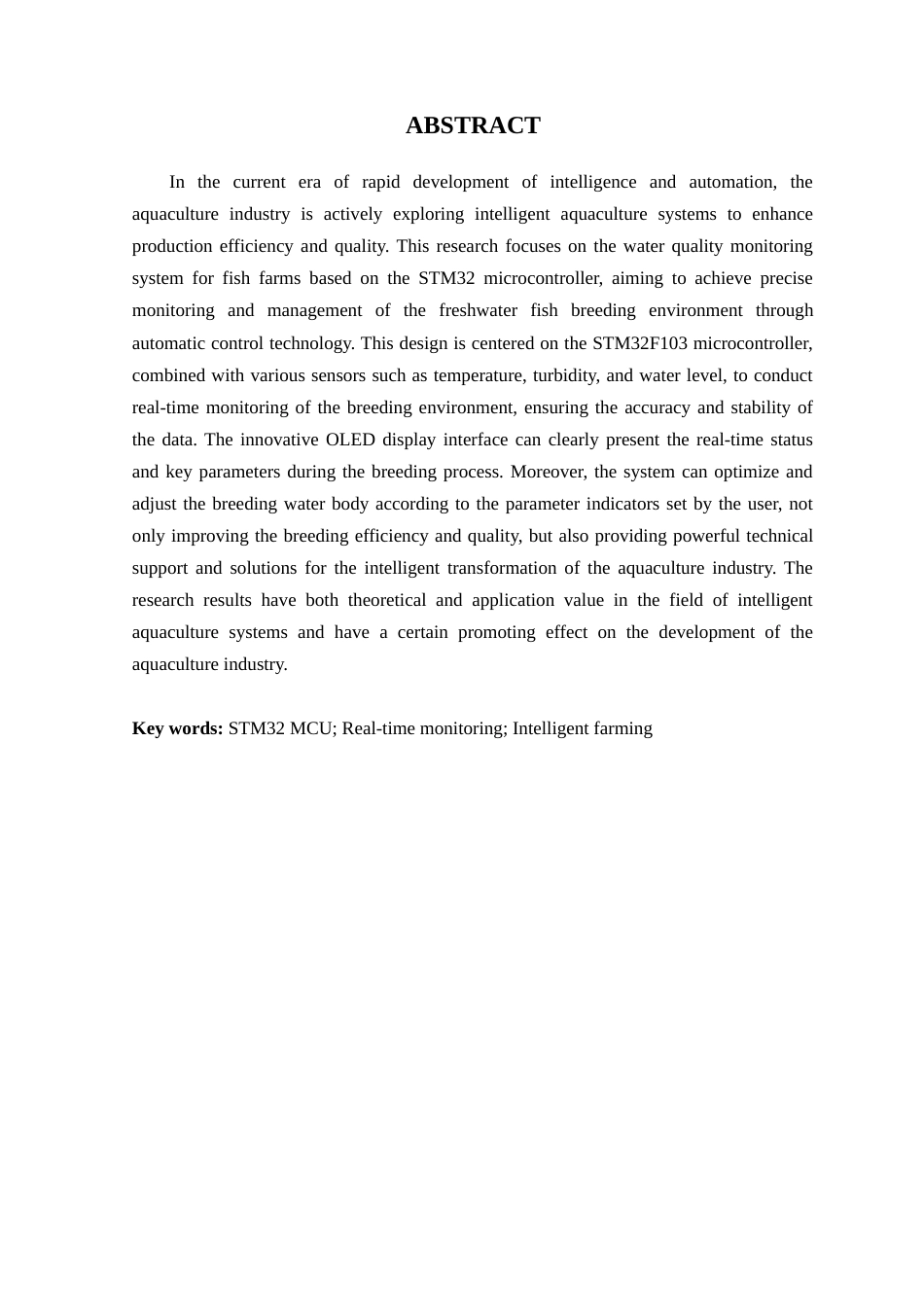 ABSTRACT

In the current era of rapid development of intelligence and automation, the aquaculture industry is actively exploring intelligent aquaculture systems to enhance production efficiency and quality. This research focuses on the water quality monitoring system for fish farms based on the STM32 microcontroller, aiming to achieve precise monitoring and management of the freshwater fish breeding environment through automatic control technology. This design is centered on the STM32F103 microcontroller, combined with various sensors such as temperature, turbidity, and water level, to conduct real-time monitoring of the breeding environment, ensuring the accuracy and stability of the data. The innovative OLED display interface can clearly present the real-time status and key parameters during the breeding process. Moreover, the system can optimize and adjust the breeding water body according to the parameter indicators set by the user, not only improving the breeding efficiency and quality, but also providing powerful technical support and solutions for the intelligent transformation of the aquaculture industry. The research results have both theoretical and application value in the field of intelligent aquaculture systems and have a certain promoting effect on the development of the aquaculture industry.

Key words: STM32 MCU; Real-time monitoring; Intelligent farming